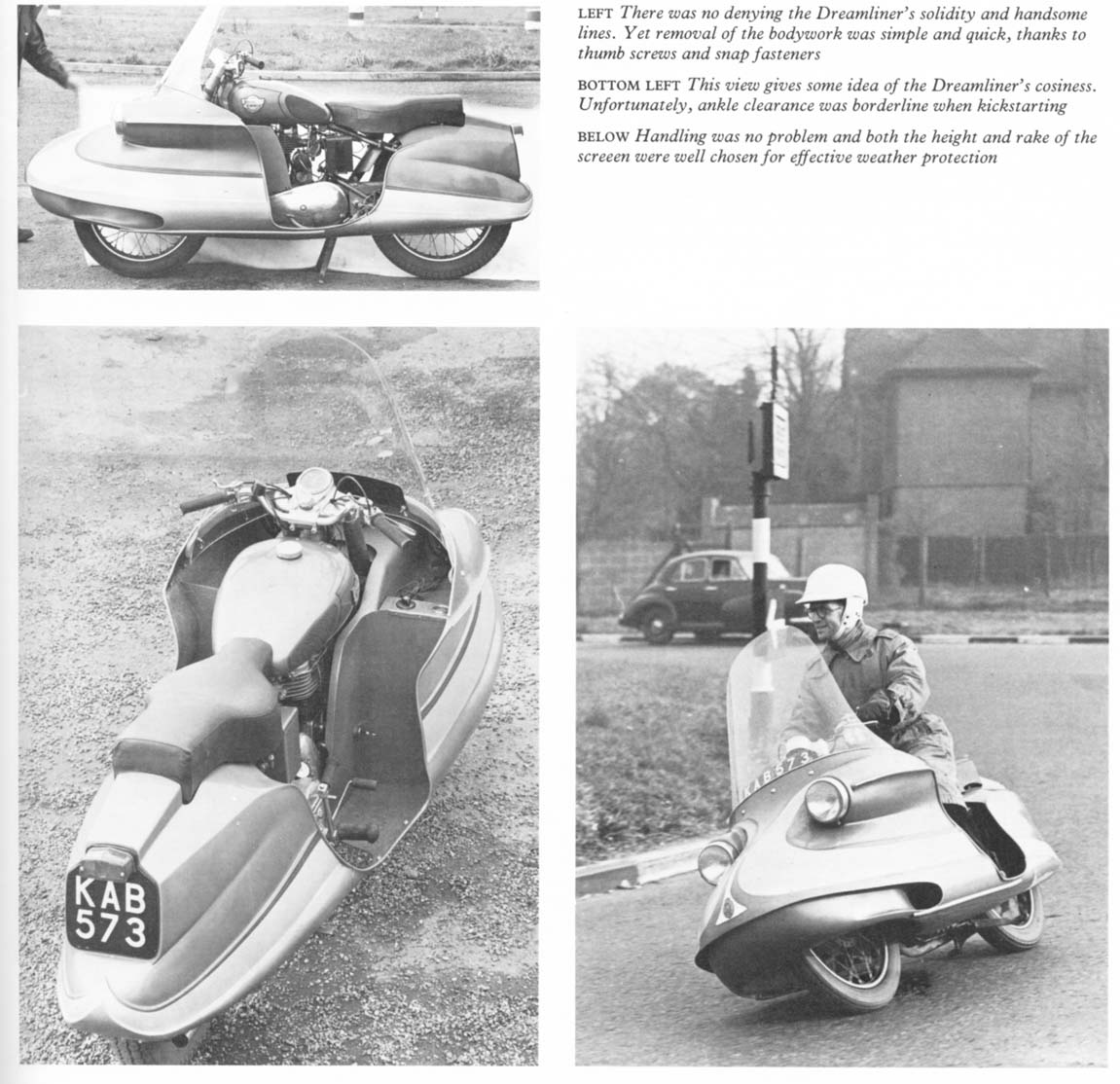 LEFT There was no denying the Dreamliner's solidity and handsome lines. Yet removal of the bodywork was simple and quick, thanks to thumb screws and snap fasteners

BOTTOM LEFT This view gives some idea of the Dreamliner's cosiness. Unfortunately, ankle clearance was borderline when kickstarting

BELOW Handling was no problem and both the height and rake of the screeen were well chosen for effective weather protection

KAB
573

KAB 573